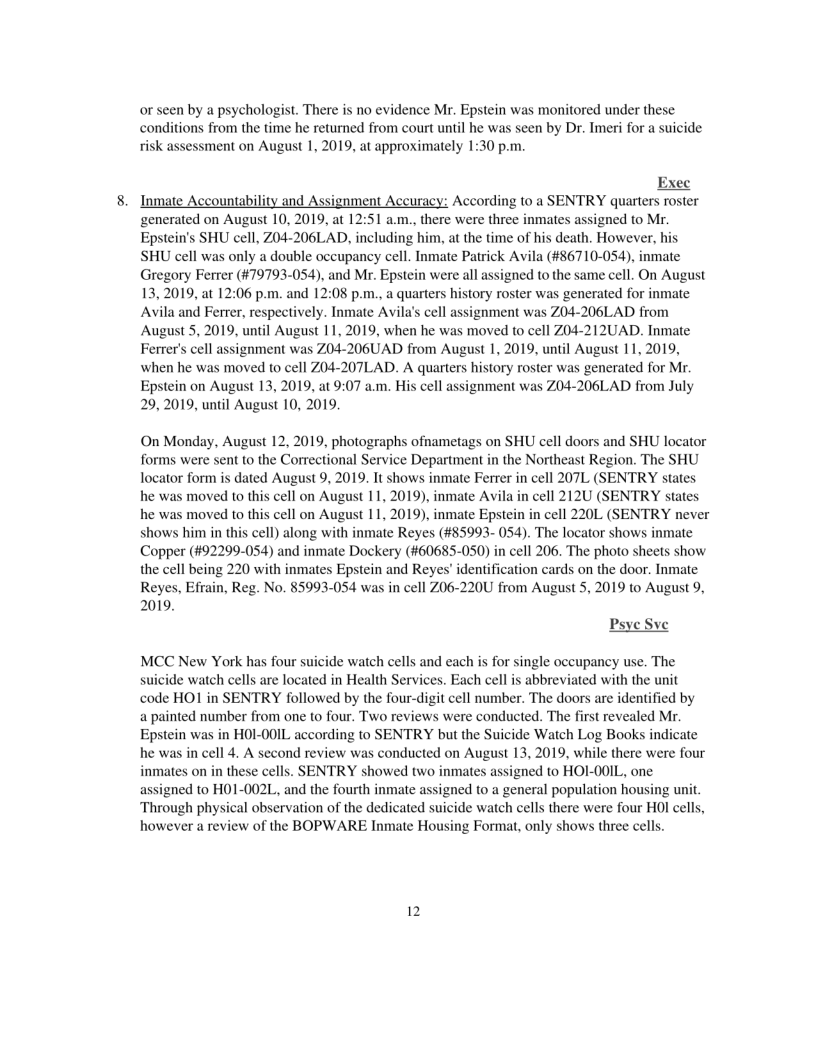 or seen by a psychologist. There is no evidence Mr. Epstein was monitored under these conditions from the time he returned from court until he was seen by Dr. Imeri for a suicide risk assessment on August 1, 2019, at approximately 1:30 p.m.

Exec

8. Inmate Accountability and Assignment Accuracy: According to a SENTRY quarters roster generated on August 10, 2019, at 12:51 a.m., there were three inmates assigned to Mr. Epstein's SHU cell, Z04-206LAD, including him, at the time of his death. However, his SHU cell was only a double occupancy cell. Inmate Patrick Avila (#86710-054), inmate Gregory Ferrer (#79793-054), and Mr. Epstein were all assigned to the same cell. On August 13, 2019, at 12:06 p.m. and 12:08 p.m., a quarters history roster was generated for inmate Avila and Ferrer, respectively. Inmate Avila's cell assignment was Z04-206LAD from August 5, 2019, until August 11, 2019, when he was moved to cell Z04-212UAD. Inmate Ferrer's cell assignment was Z04-206UAD from August 1, 2019, until August 11, 2019, when he was moved to cell Z04-207LAD. A quarters history roster was generated for Mr. Epstein on August 13, 2019, at 9:07 a.m. His cell assignment was Z04-206LAD from July 29, 2019, until August 10, 2019.

On Monday, August 12, 2019, photographs ofnametags on SHU cell doors and SHU locator forms were sent to the Correctional Service Department in the Northeast Region. The SHU locator form is dated August 9, 2019. It shows inmate Ferrer in cell 207L (SENTRY states he was moved to this cell on August 11, 2019), inmate Avila in cell 212U (SENTRY states he was moved to this cell on August 11, 2019), inmate Epstein in cell 220L (SENTRY never shows him in this cell) along with inmate Reyes (#85993- 054). The locator shows inmate Copper (#92299-054) and inmate Dockery (#60685-050) in cell 206. The photo sheets show the cell being 220 with inmates Epstein and Reyes' identification cards on the door. Inmate Reyes, Efrain, Reg. No. 85993-054 was in cell Z06-220U from August 5, 2019 to August 9, 2019.

Psyc Svc

MCC New York has four suicide watch cells and each is for single occupancy use. The suicide watch cells are located in Health Services. Each cell is abbreviated with the unit code HO1 in SENTRY followed by the four-digit cell number. The doors are identified by a painted number from one to four. Two reviews were conducted. The first revealed Mr. Epstein was in H0l-00lL according to SENTRY but the Suicide Watch Log Books indicate he was in cell 4. A second review was conducted on August 13, 2019, while there were four inmates on in these cells. SENTRY showed two inmates assigned to HOl-00lL, one assigned to H01-002L, and the fourth inmate assigned to a general population housing unit. Through physical observation of the dedicated suicide watch cells there were four H0l cells, however a review of the BOPWARE Inmate Housing Format, only shows three cells.

12